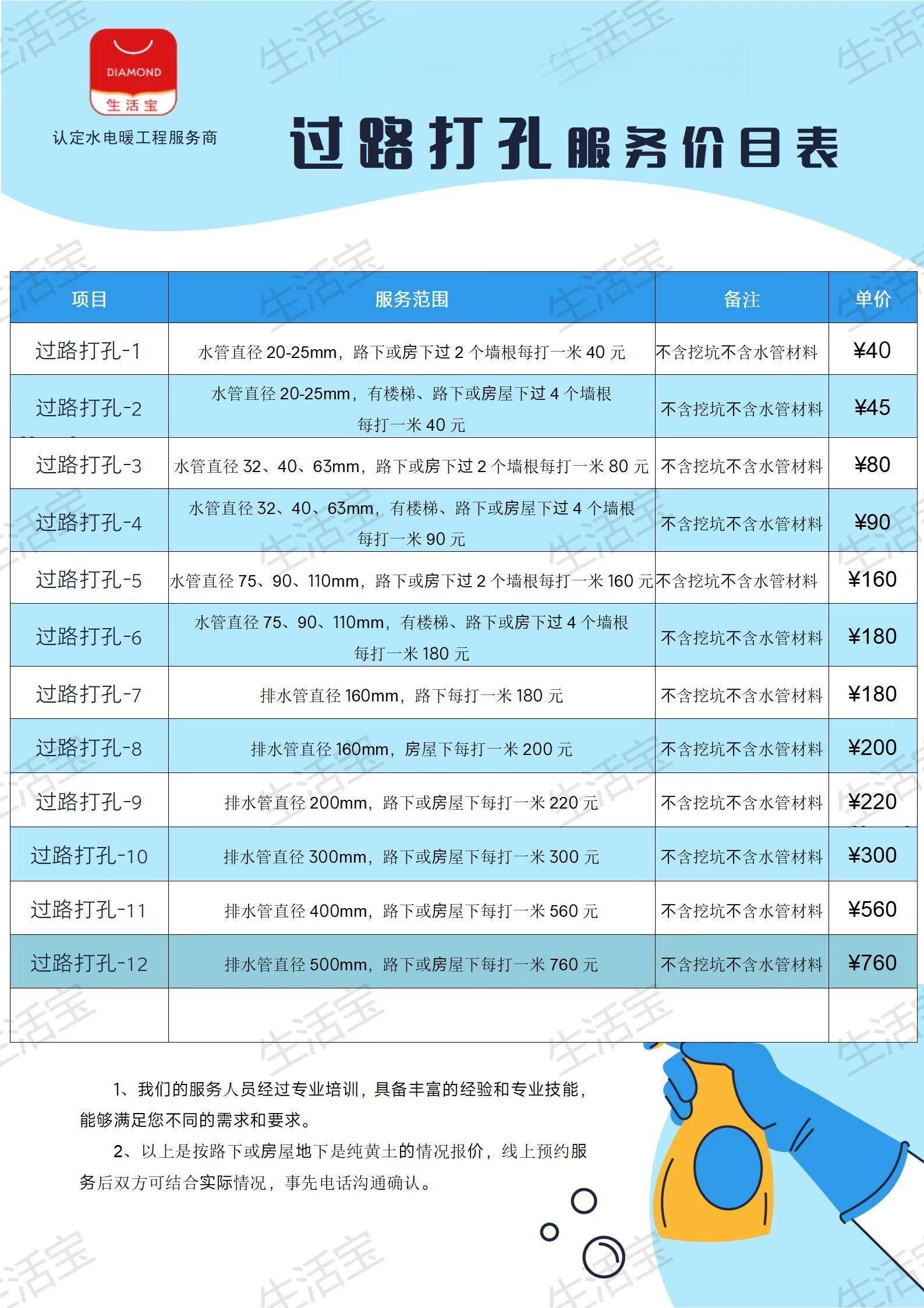 DIAMOND
生活宝
认定水电暖工程服务商

过路打孔服务价目表

| 项目 | 服务范围 | 备注 | 单价 |
|---|---|---|---|
| 过路打孔-1 | 水管直径20-25mm，路下或房下过2个墙根每打一米40元 | 不含挖坑不含水管材料 | ¥40 |
| 过路打孔-2 | 水管直径20-25mm，有楼梯、路下或房屋下过4个墙根每打一米40元 | 不含挖坑不含水管材料 | ¥45 |
| 过路打孔-3 | 水管直径32、40、63mm，路下或房下过2个墙根每打一米80元 | 不含挖坑不含水管材料 | ¥80 |
| 过路打孔-4 | 水管直径32、40、63mm，有楼梯、路下或房屋下过4个墙根每打一米90元 | 不含挖坑不含水管材料 | ¥90 |
| 过路打孔-5 | 水管直径75、90、110mm，路下或房下过2个墙根每打一米160元 | 不含挖坑不含水管材料 | ¥160 |
| 过路打孔-6 | 水管直径75、90、110mm，有楼梯、路下或房下过4个墙根每打一米180元 | 不含挖坑不含水管材料 | ¥180 |
| 过路打孔-7 | 排水管直径160mm，路下每打一米180元 | 不含挖坑不含水管材料 | ¥180 |
| 过路打孔-8 | 排水管直径160mm，房屋下每打一米200元 | 不含挖坑不含水管材料 | ¥200 |
| 过路打孔-9 | 排水管直径200mm，路下或房屋下每打一米220元 | 不含挖坑不含水管材料 | ¥220 |
| 过路打孔-10 | 排水管直径300mm，路下或房屋下每打一米300元 | 不含挖坑不含水管材料 | ¥300 |
| 过路打孔-11 | 排水管直径400mm，路下或房屋下每打一米560元 | 不含挖坑不含水管材料 | ¥560 |
| 过路打孔-12 | 排水管直径500mm，路下或房屋下每打一米760元 | 不含挖坑不含水管材料 | ¥760 |
| | | | |

1、我们的服务人员经过专业培训，具备丰富的经验和专业技能，能够满足您不同的需求和要求。

2、以上是按路下或房屋地下是纯黄土的情况报价，线上预约服务后双方可结合实际情况，事先电话沟通确认。

生活宝